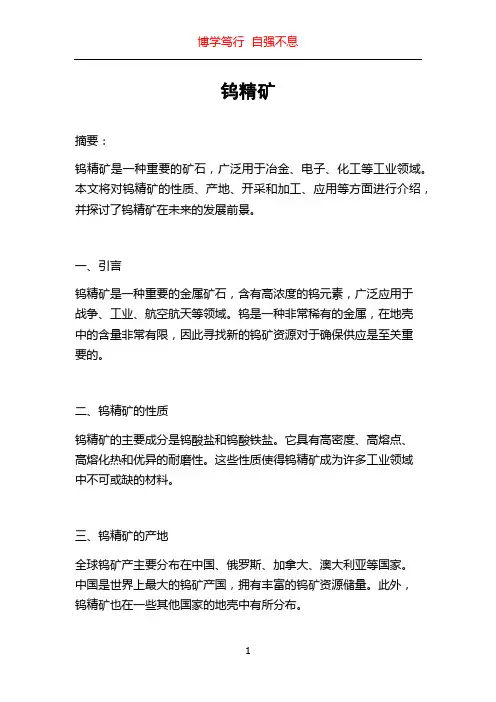 博学笃行 自强不息

钨精矿

摘要：

钨精矿是一种重要的矿石，广泛用于冶金、电子、化工等工业领域。本文将对钨精矿的性质、产地、开采和加工、应用等方面进行介绍，并探讨了钨精矿在未来的发展前景。

一、引言

钨精矿是一种重要的金属矿石，含有高浓度的钨元素，广泛应用于战争、工业、航空航天等领域。钨是一种非常稀有的金属，在地壳中的含量非常有限，因此寻找新的钨矿资源对于确保供应是至关重要的。

二、钨精矿的性质

钨精矿的主要成分是钨酸盐和钨酸铁盐。它具有高密度、高熔点、高熔化热和优异的耐磨性。这些性质使得钨精矿成为许多工业领域中不可或缺的材料。

三、钨精矿的产地

全球钨矿产主要分布在中国、俄罗斯、加拿大、澳大利亚等国家。中国是世界上最大的钨矿产国，拥有丰富的钨矿资源储量。此外，钨精矿也在一些其他国家的地壳中有所分布。

1